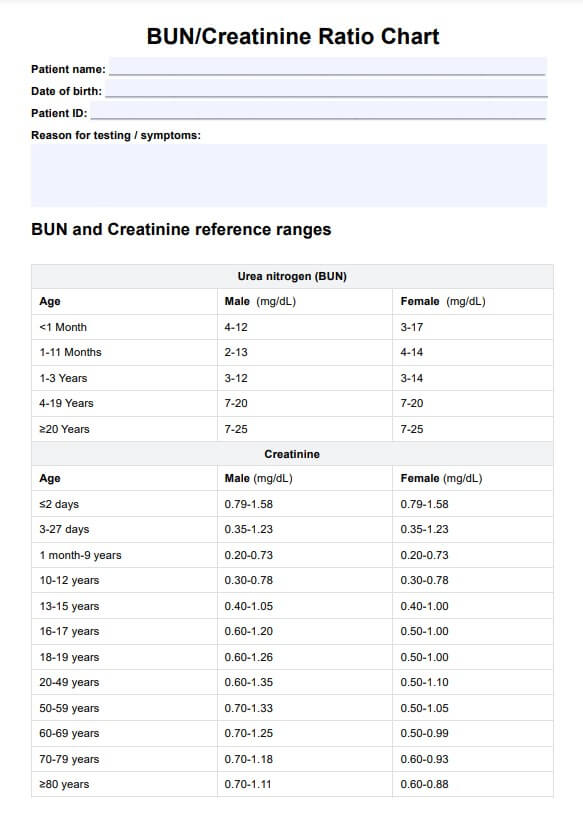 BUN/Creatinine Ratio Chart

Patient name:

Date of birth:

Patient ID:

Reason for testing / symptoms:

BUN and Creatinine reference ranges

| Urea nitrogen (BUN) | | |
|---|---|---|
| Age | Male (mg/dL) | Female (mg/dL) |
| <1 Month | 4-12 | 3-17 |
| 1-11 Months | 2-13 | 4-14 |
| 1-3 Years | 3-12 | 3-14 |
| 4-19 Years | 7-20 | 7-20 |
| ≥20 Years | 7-25 | 7-25 |
| Creatinine | | |
| Age | Male (mg/dL) | Female (mg/dL) |
| ≤2 days | 0.79-1.58 | 0.79-1.58 |
| 3-27 days | 0.35-1.23 | 0.35-1.23 |
| 1 month-9 years | 0.20-0.73 | 0.20-0.73 |
| 10-12 years | 0.30-0.78 | 0.30-0.78 |
| 13-15 years | 0.40-1.05 | 0.40-1.00 |
| 16-17 years | 0.60-1.20 | 0.50-1.00 |
| 18-19 years | 0.60-1.26 | 0.50-1.00 |
| 20-49 years | 0.60-1.35 | 0.50-1.10 |
| 50-59 years | 0.70-1.33 | 0.50-1.05 |
| 60-69 years | 0.70-1.25 | 0.50-0.99 |
| 70-79 years | 0.70-1.18 | 0.60-0.93 |
| ≥80 years | 0.70-1.11 | 0.60-0.88 |